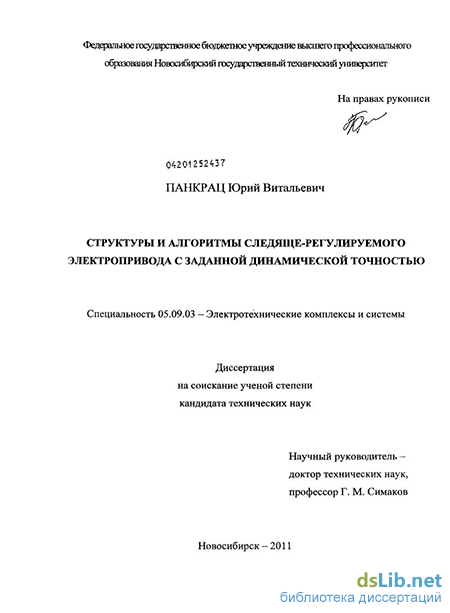 Федеральное государственное бюджетное учреждение высшего профессионального образования Новосибирский государственный технический университет

На правах рукописи

04201252437

ПАНКРАЦ Юрий Витальевич

СТРУКТУРЫ И АЛГОРИТМЫ СЛЕДЯЩЕ-РЕГУЛИРУЕМОГО ЭЛЕКТРОПРИВОДА С ЗАДАННОЙ ДИНАМИЧЕСКОЙ ТОЧНОСТЬЮ

Специальность 05.09.03 – Электротехнические комплексы и системы

Диссертация
на соискание ученой степени
кандидата технических наук

Научный руководитель –
доктор технических наук,
профессор Г. М. Симаков

Новосибирск – 2011

dsLib.net
библиотека диссертаций